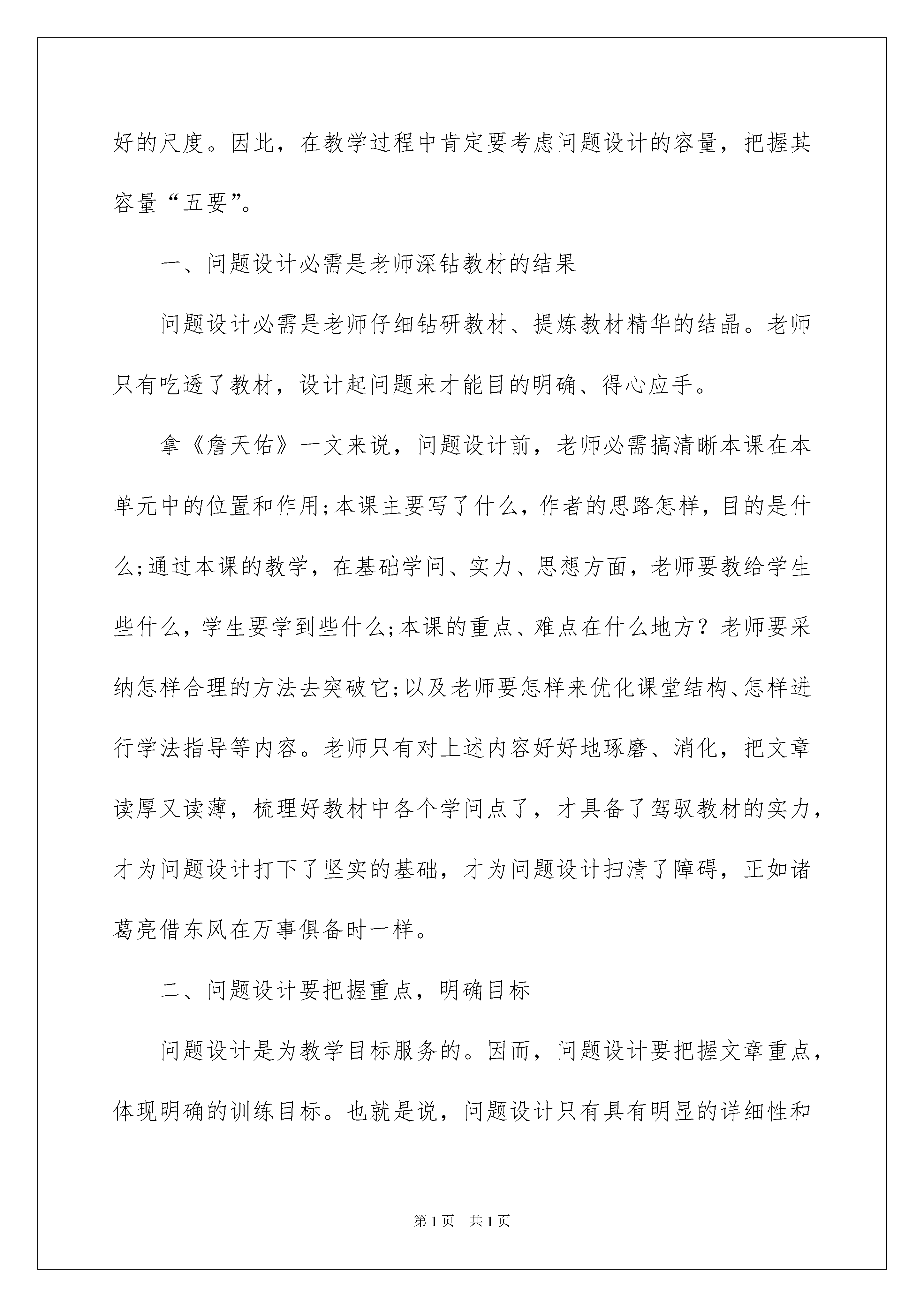 好的尺度。因此，在教学过程中肯定要考虑问题设计的容量，把握其容量“五要”。

一、问题设计必需是老师深钻教材的结果

问题设计必需是老师仔细钻研教材、提炼教材精华的结晶。老师只有吃透了教材，设计起问题来才能目的明确、得心应手。

拿《詹天佑》一文来说，问题设计前，老师必需搞清晰本课在本单元中的位置和作用;本课主要写了什么，作者的思路怎样，目的是什么;通过本课的教学，在基础学问、实力、思想方面，老师要教给学生些什么，学生要学到些什么;本课的重点、难点在什么地方？老师要采纳怎样合理的方法去突破它;以及老师要怎样来优化课堂结构、怎样进行学法指导等内容。老师只有对上述内容好好地琢磨、消化，把文章读厚又读薄，梳理好教材中各个学问点了，才具备了驾驭教材的实力，才为问题设计打下了坚实的基础，才为问题设计扫清了障碍，正如诸葛亮借东风在万事俱备时一样。

二、问题设计要把握重点，明确目标

问题设计是为教学目标服务的。因而，问题设计要把握文章重点，体现明确的训练目标。也就是说，问题设计只有具有明显的详细性和

第1页 共1页